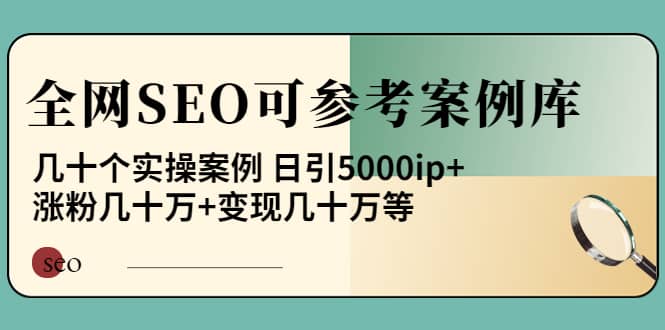 全网SEO可参考案例库

几十个实操案例 日引5000ip+
涨粉几十万+变现几十万等

seo